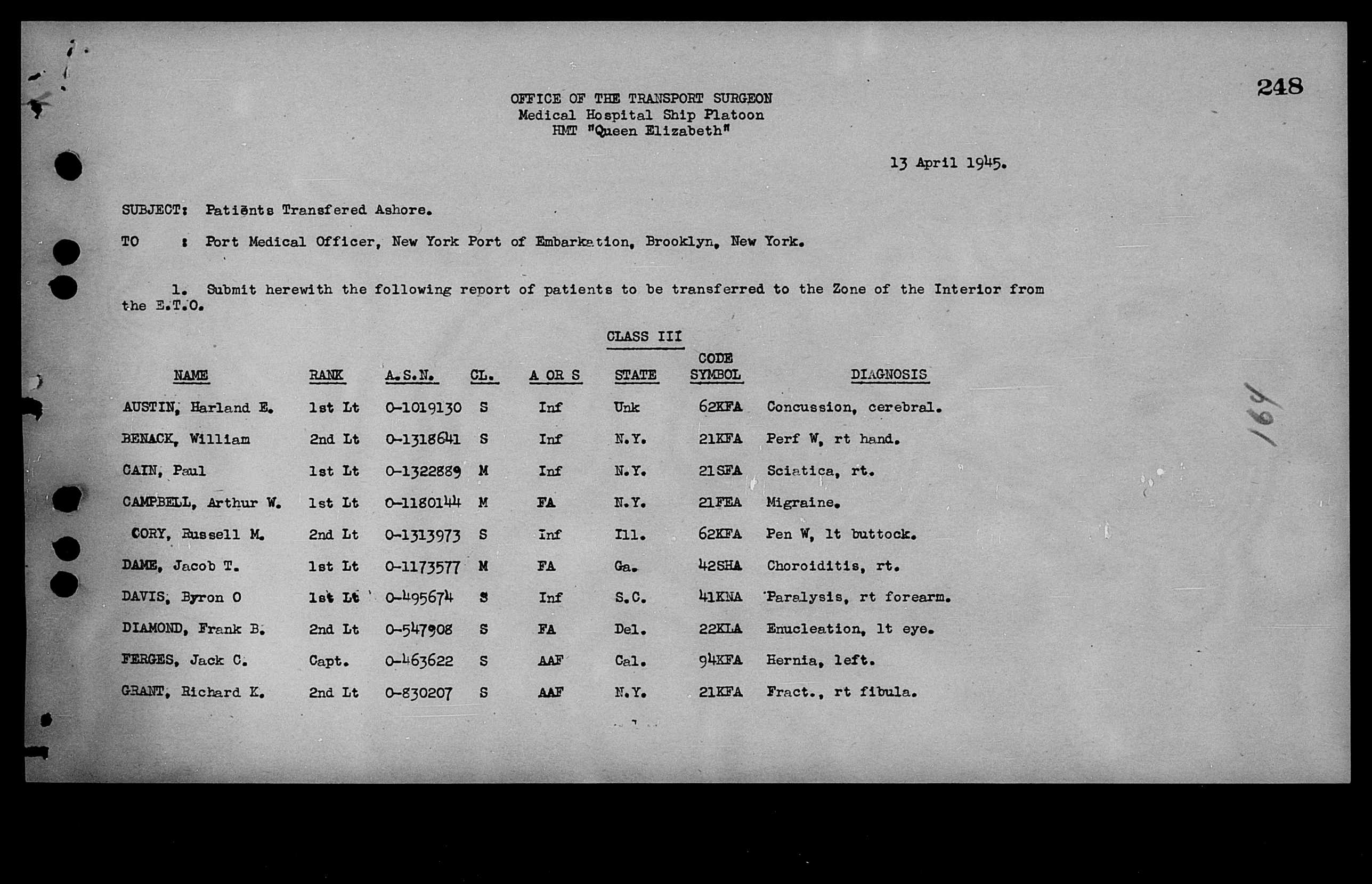 248

OFFICE OF THE TRANSPORT SURGEON
Medical Hospital Ship Platoon
HMT "Queen Elizabeth"

13 April 1945.

SUBJECT: Patients Transfered Ashore.

TO : Port Medical Officer, New York Port of Embarkation, Brooklyn, New York.

1. Submit herewith the following report of patients to be transferred to the Zone of the Interior from the E.T.O.

CLASS III

| NAME | RANK | A.S.N. | CL. | A OR S | STATE | CODE SYMBOL | DIAGNOSIS |
|---|---|---|---|---|---|---|---|
| AUSTIN, Harland E. | 1st Lt | 0-1019130 | S | Inf | Unk | 62KFA | Concussion, cerebral. |
| BENACK, William | 2nd Lt | 0-1318641 | S | Inf | N.Y. | 21KFA | Perf W, rt hand. |
| CAIN, Paul | 1st Lt | 0-1322889 | M | Inf | N.Y. | 21SFA | Sciatica, rt. |
| CAMPBELL, Arthur W. | 1st Lt | 0-1180144 | M | FA | N.Y. | 21FEA | Migraine. |
| CORY, Russell M. | 2nd Lt | 0-1313973 | S | Inf | Ill. | 62KFA | Pen W, lt buttock. |
| DAME, Jacob T. | 1st Lt | 0-1173577 | M | FA | Ga. | 42SHA | Choroiditis, rt. |
| DAVIS, Byron O | 1st Lt | 0-495674 | S | Inf | S.C. | 41KNA | Paralysis, rt forearm. |
| DIAMOND, Frank B. | 2nd Lt | 0-547908 | S | FA | Del. | 22KLA | Enucleation, lt eye. |
| FERGES, Jack C. | Capt. | 0-463622 | S | AAF | Cal. | 94KFA | Hernia, left. |
| GRANT, Richard K. | 2nd Lt | 0-830207 | S | AAF | N.Y. | 21KFA | Fract., rt fibula. |

164